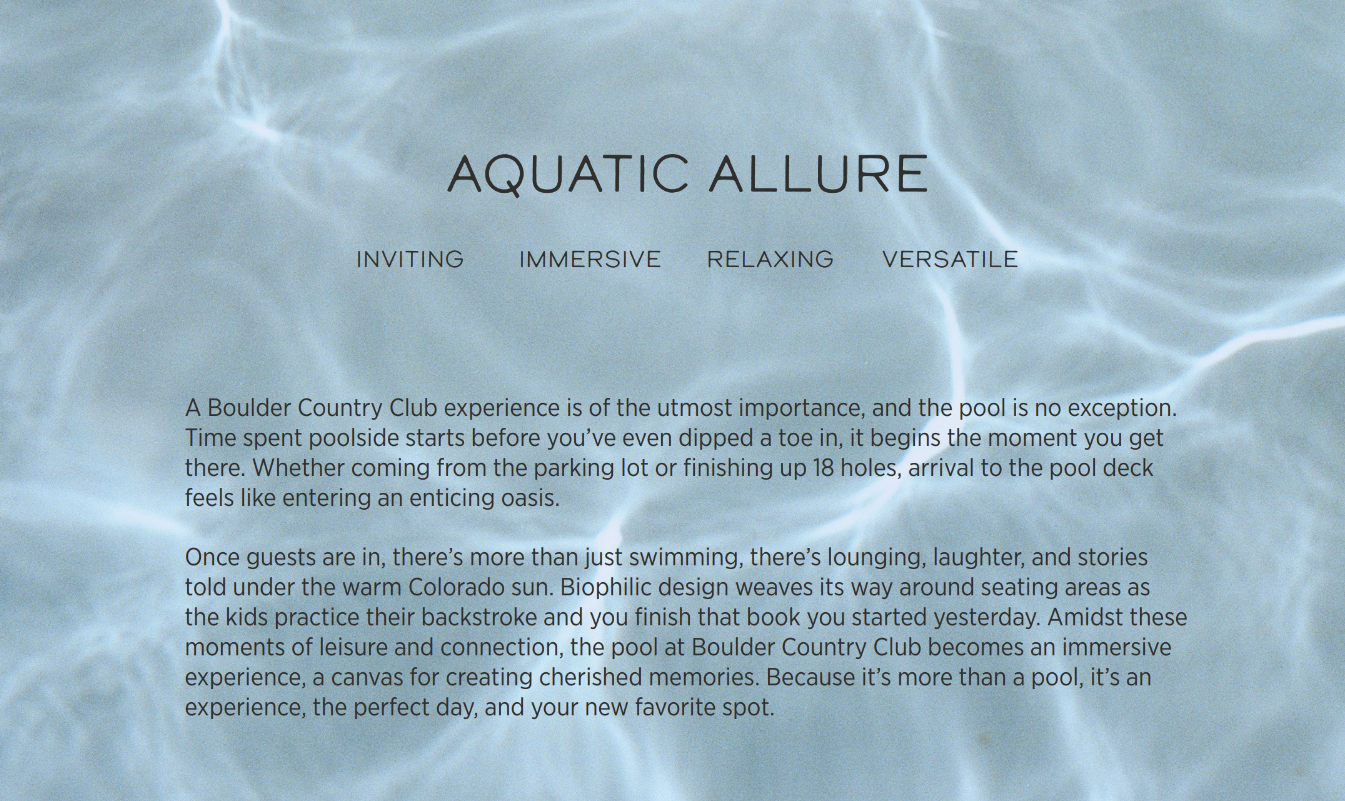 AQUATIC ALLURE

INVITING IMMERSIVE RELAXING VERSATILE

A Boulder Country Club experience is of the utmost importance, and the pool is no exception. Time spent poolside starts before you've even dipped a toe in, it begins the moment you get there. Whether coming from the parking lot or finishing up 18 holes, arrival to the pool deck feels like entering an enticing oasis.

Once guests are in, there's more than just swimming, there's lounging, laughter, and stories told under the warm Colorado sun. Biophilic design weaves its way around seating areas as the kids practice their backstroke and you finish that book you started yesterday. Amidst these moments of leisure and connection, the pool at Boulder Country Club becomes an immersive experience, a canvas for creating cherished memories. Because it's more than a pool, it's an experience, the perfect day, and your new favorite spot.